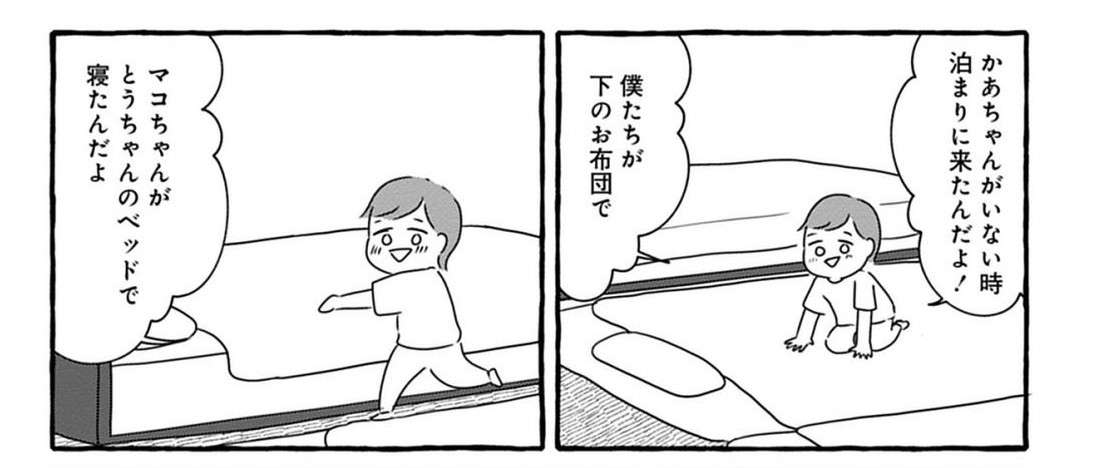 かあちゃんがいない時
泊まりに来たんだよ！

僕たちが
下のお布団で

マコちゃんが
とうちゃんのベッドで
寝たんだよ